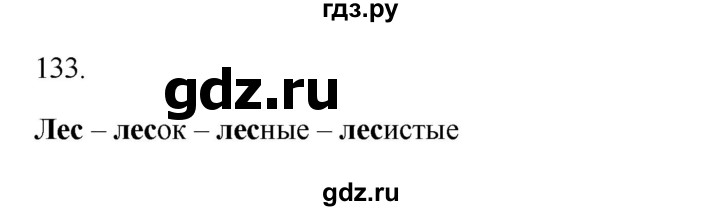 гдз.ру

133.

gdz.ru

Лес – лесок – лесные – лесистые

gdz.ru